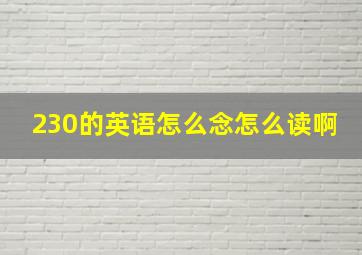 230的英语怎么念怎么读啊